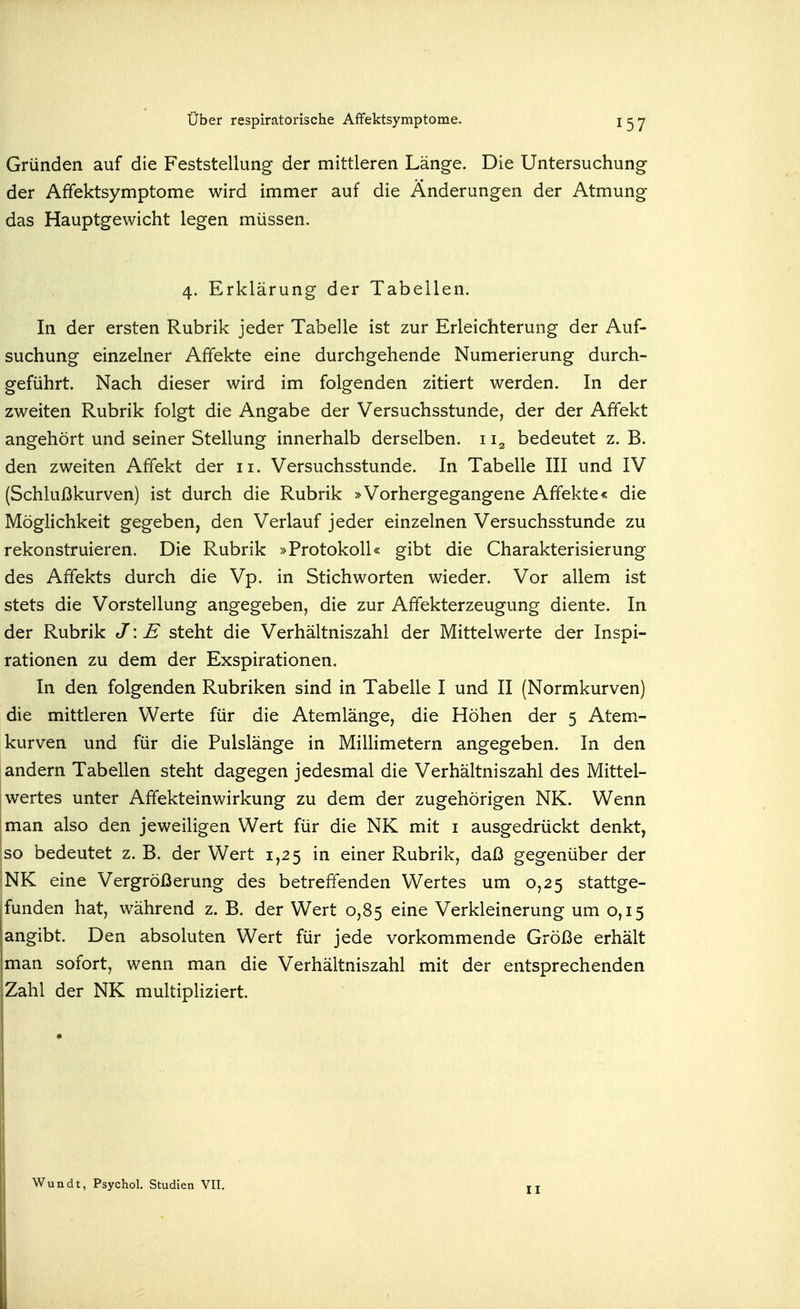 Über respiratorische Affektsymptome. 157

Gründen auf die Feststellung der mittleren Länge. Die Untersuchung der Affektsymptome wird immer auf die Änderungen der Atmung das Hauptgewicht legen müssen.

4. Erklärung der Tabellen.

In der ersten Rubrik jeder Tabelle ist zur Erleichterung der Aufsuchung einzelner Affekte eine durchgehende Numerierung durchgeführt. Nach dieser wird im folgenden zitiert werden. In der zweiten Rubrik folgt die Angabe der Versuchsstunde, der der Affekt angehört und seiner Stellung innerhalb derselben. $11_2$ bedeutet z. B. den zweiten Affekt der 11. Versuchsstunde. In Tabelle III und IV (Schlußkurven) ist durch die Rubrik »Vorhergegangene Affekte« die Möglichkeit gegeben, den Verlauf jeder einzelnen Versuchsstunde zu rekonstruieren. Die Rubrik »Protokoll« gibt die Charakterisierung des Affekts durch die Vp. in Stichworten wieder. Vor allem ist stets die Vorstellung angegeben, die zur Affekterzeugung diente. In der Rubrik $J:E$ steht die Verhältniszahl der Mittelwerte der Inspirationen zu dem der Exspirationen.

In den folgenden Rubriken sind in Tabelle I und II (Normkurven) die mittleren Werte für die Atemlänge, die Höhen der 5 Atemkurven und für die Pulslänge in Millimetern angegeben. In den andern Tabellen steht dagegen jedesmal die Verhältniszahl des Mittelwertes unter Affekteinwirkung zu dem der zugehörigen NK. Wenn man also den jeweiligen Wert für die NK mit 1 ausgedrückt denkt, so bedeutet z. B. der Wert 1,25 in einer Rubrik, daß gegenüber der NK eine Vergrößerung des betreffenden Wertes um 0,25 stattgefunden hat, während z. B. der Wert 0,85 eine Verkleinerung um 0,15 angibt. Den absoluten Wert für jede vorkommende Größe erhält man sofort, wenn man die Verhältniszahl mit der entsprechenden Zahl der NK multipliziert.

Wundt, Psychol. Studien VII. 11